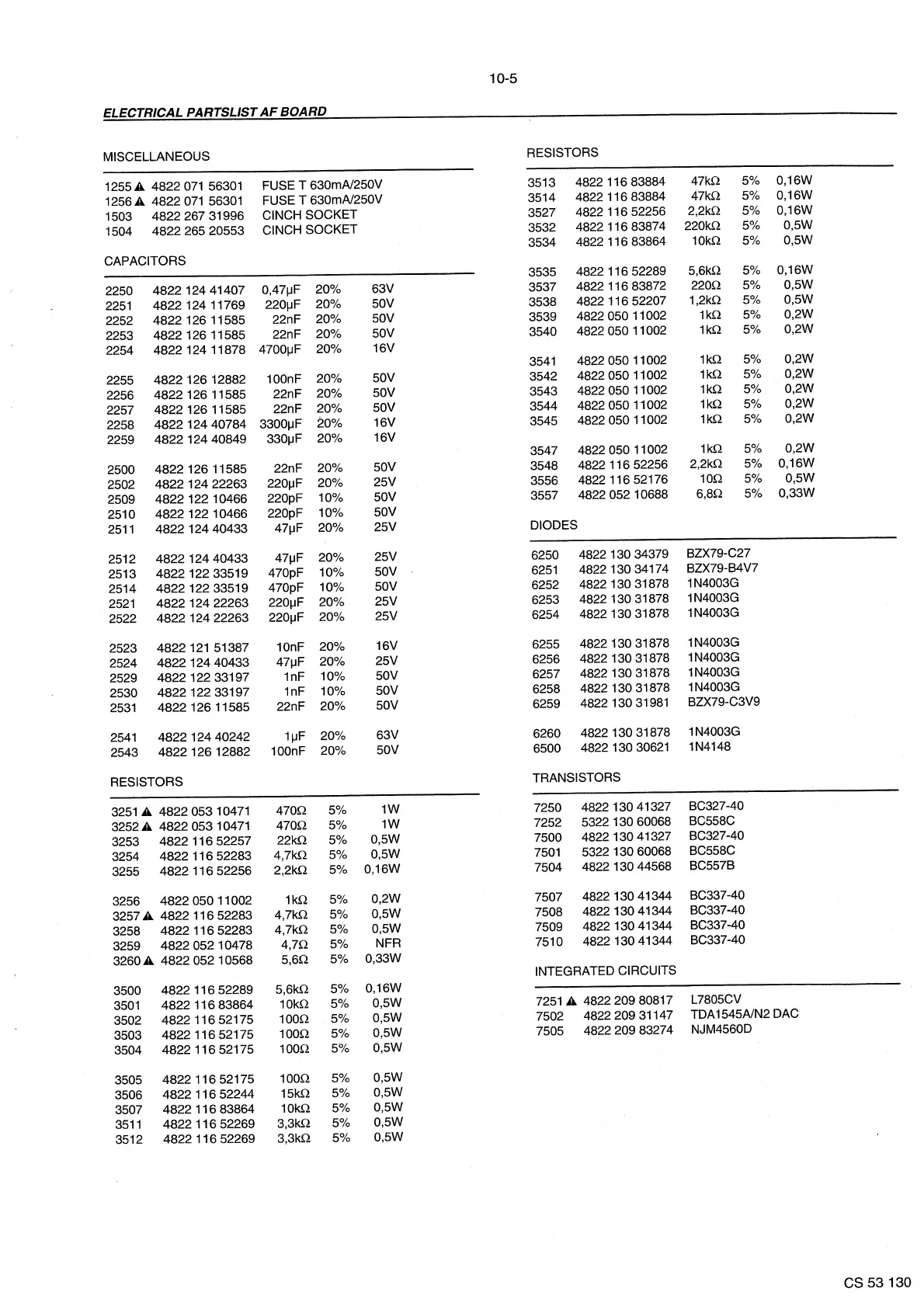 10-5

ELECTRICAL PARTSLIST AF BOARD

MISCELLANEOUS

| | | |
|---|---|---|
| 1255 ▲ | 4822 071 56301 | FUSE T 630mA/250V |
| 1256 ▲ | 4822 071 56301 | FUSE T 630mA/250V |
| 1503 | 4822 267 31996 | CINCH SOCKET |
| 1504 | 4822 265 20553 | CINCH SOCKET |

CAPACITORS

| | | | | |
|---|---|---|---|---|
| 2250 | 4822 124 41407 | 0,47μF | 20% | 63V |
| 2251 | 4822 124 11769 | 220μF | 20% | 50V |
| 2252 | 4822 126 11585 | 22nF | 20% | 50V |
| 2253 | 4822 126 11585 | 22nF | 20% | 50V |
| 2254 | 4822 124 11878 | 4700μF | 20% | 16V |
| 2255 | 4822 126 12882 | 100nF | 20% | 50V |
| 2256 | 4822 126 11585 | 22nF | 20% | 50V |
| 2257 | 4822 126 11585 | 22nF | 20% | 50V |
| 2258 | 4822 124 40784 | 3300μF | 20% | 16V |
| 2259 | 4822 124 40849 | 330μF | 20% | 16V |
| 2500 | 4822 126 11585 | 22nF | 20% | 50V |
| 2502 | 4822 124 22263 | 220μF | 20% | 25V |
| 2509 | 4822 122 10466 | 220pF | 10% | 50V |
| 2510 | 4822 122 10466 | 220pF | 10% | 50V |
| 2511 | 4822 124 40433 | 47μF | 20% | 25V |
| 2512 | 4822 124 40433 | 47μF | 20% | 25V |
| 2513 | 4822 122 33519 | 470pF | 10% | 50V |
| 2514 | 4822 122 33519 | 470pF | 10% | 50V |
| 2521 | 4822 124 22263 | 220μF | 20% | 25V |
| 2522 | 4822 124 22263 | 220μF | 20% | 25V |
| 2523 | 4822 121 51387 | 10nF | 20% | 16V |
| 2524 | 4822 124 40433 | 47μF | 20% | 25V |
| 2529 | 4822 122 33197 | 1nF | 10% | 50V |
| 2530 | 4822 122 33197 | 1nF | 10% | 50V |
| 2531 | 4822 126 11585 | 22nF | 20% | 50V |
| 2541 | 4822 124 40242 | 1μF | 20% | 63V |
| 2543 | 4822 126 12882 | 100nF | 20% | 50V |

RESISTORS

| | | | | |
|---|---|---|---|---|
| 3251 ▲ | 4822 053 10471 | 470Ω | 5% | 1W |
| 3252 ▲ | 4822 053 10471 | 470Ω | 5% | 1W |
| 3253 | 4822 116 52257 | 22kΩ | 5% | 0,5W |
| 3254 | 4822 116 52283 | 4,7kΩ | 5% | 0,5W |
| 3255 | 4822 116 52256 | 2,2kΩ | 5% | 0,16W |
| 3256 | 4822 050 11002 | 1kΩ | 5% | 0,2W |
| 3257 ▲ | 4822 116 52283 | 4,7kΩ | 5% | 0,5W |
| 3258 | 4822 116 52283 | 4,7kΩ | 5% | 0,5W |
| 3259 | 4822 052 10478 | 4,7Ω | 5% | NFR |
| 3260 ▲ | 4822 052 10568 | 5,6Ω | 5% | 0,33W |
| 3500 | 4822 116 52289 | 5,6kΩ | 5% | 0,16W |
| 3501 | 4822 116 83864 | 10kΩ | 5% | 0,5W |
| 3502 | 4822 116 52175 | 100Ω | 5% | 0,5W |
| 3503 | 4822 116 52175 | 100Ω | 5% | 0,5W |
| 3504 | 4822 116 52175 | 100Ω | 5% | 0,5W |
| 3505 | 4822 116 52175 | 100Ω | 5% | 0,5W |
| 3506 | 4822 116 52244 | 15kΩ | 5% | 0,5W |
| 3507 | 4822 116 83864 | 10kΩ | 5% | 0,5W |
| 3511 | 4822 116 52269 | 3,3kΩ | 5% | 0,5W |
| 3512 | 4822 116 52269 | 3,3kΩ | 5% | 0,5W |

RESISTORS

| | | | | |
|---|---|---|---|---|
| 3513 | 4822 116 83884 | 47kΩ | 5% | 0,16W |
| 3514 | 4822 116 83884 | 47kΩ | 5% | 0,16W |
| 3527 | 4822 116 52256 | 2,2kΩ | 5% | 0,16W |
| 3532 | 4822 116 83874 | 220kΩ | 5% | 0,5W |
| 3534 | 4822 116 83864 | 10kΩ | 5% | 0,5W |
| 3535 | 4822 116 52289 | 5,6kΩ | 5% | 0,16W |
| 3537 | 4822 116 83872 | 220Ω | 5% | 0,5W |
| 3538 | 4822 116 52207 | 1,2kΩ | 5% | 0,5W |
| 3539 | 4822 050 11002 | 1kΩ | 5% | 0,2W |
| 3540 | 4822 050 11002 | 1kΩ | 5% | 0,2W |
| 3541 | 4822 050 11002 | 1kΩ | 5% | 0,2W |
| 3542 | 4822 050 11002 | 1kΩ | 5% | 0,2W |
| 3543 | 4822 050 11002 | 1kΩ | 5% | 0,2W |
| 3544 | 4822 050 11002 | 1kΩ | 5% | 0,2W |
| 3545 | 4822 050 11002 | 1kΩ | 5% | 0,2W |
| 3547 | 4822 050 11002 | 1kΩ | 5% | 0,2W |
| 3548 | 4822 116 52256 | 2,2kΩ | 5% | 0,16W |
| 3556 | 4822 116 52176 | 10Ω | 5% | 0,5W |
| 3557 | 4822 052 10688 | 6,8Ω | 5% | 0,33W |

DIODES

| | | |
|---|---|---|
| 6250 | 4822 130 34379 | BZX79-C27 |
| 6251 | 4822 130 34174 | BZX79-B4V7 |
| 6252 | 4822 130 31878 | 1N4003G |
| 6253 | 4822 130 31878 | 1N4003G |
| 6254 | 4822 130 31878 | 1N4003G |
| 6255 | 4822 130 31878 | 1N4003G |
| 6256 | 4822 130 31878 | 1N4003G |
| 6257 | 4822 130 31878 | 1N4003G |
| 6258 | 4822 130 31878 | 1N4003G |
| 6259 | 4822 130 31981 | BZX79-C3V9 |
| 6260 | 4822 130 31878 | 1N4003G |
| 6500 | 4822 130 30621 | 1N4148 |

TRANSISTORS

| | | |
|---|---|---|
| 7250 | 4822 130 41327 | BC327-40 |
| 7252 | 5322 130 60068 | BC558C |
| 7500 | 4822 130 41327 | BC327-40 |
| 7501 | 5322 130 60068 | BC558C |
| 7504 | 4822 130 44568 | BC557B |
| 7507 | 4822 130 41344 | BC337-40 |
| 7508 | 4822 130 41344 | BC337-40 |
| 7509 | 4822 130 41344 | BC337-40 |
| 7510 | 4822 130 41344 | BC337-40 |

INTEGRATED CIRCUITS

| | | |
|---|---|---|
| 7251 ▲ | 4822 209 80817 | L7805CV |
| 7502 | 4822 209 31147 | TDA1545A/N2 DAC |
| 7505 | 4822 209 83274 | NJM4560D |

CS 53 130